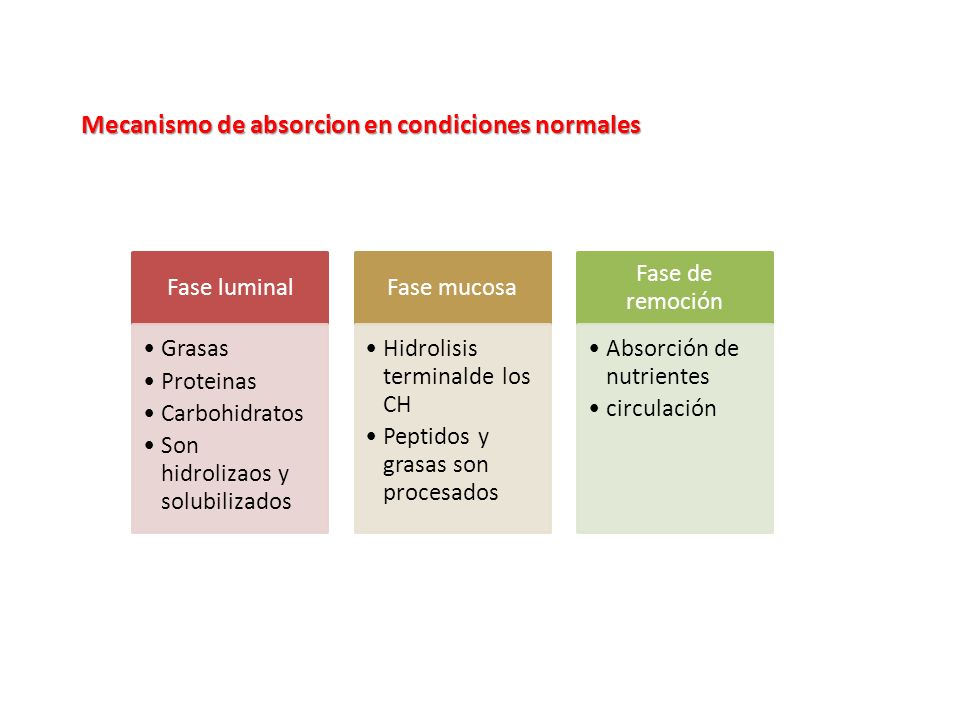 Mecanismo de absorcion en condiciones normales

Fase luminal

• Grasas
• Proteinas
• Carbohidratos
• Son hidrolizaos y solubilizados

Fase mucosa

• Hidrolisis terminalde los CH
• Peptidos y grasas son procesados

Fase de remoción

• Absorción de nutrientes
• circulación